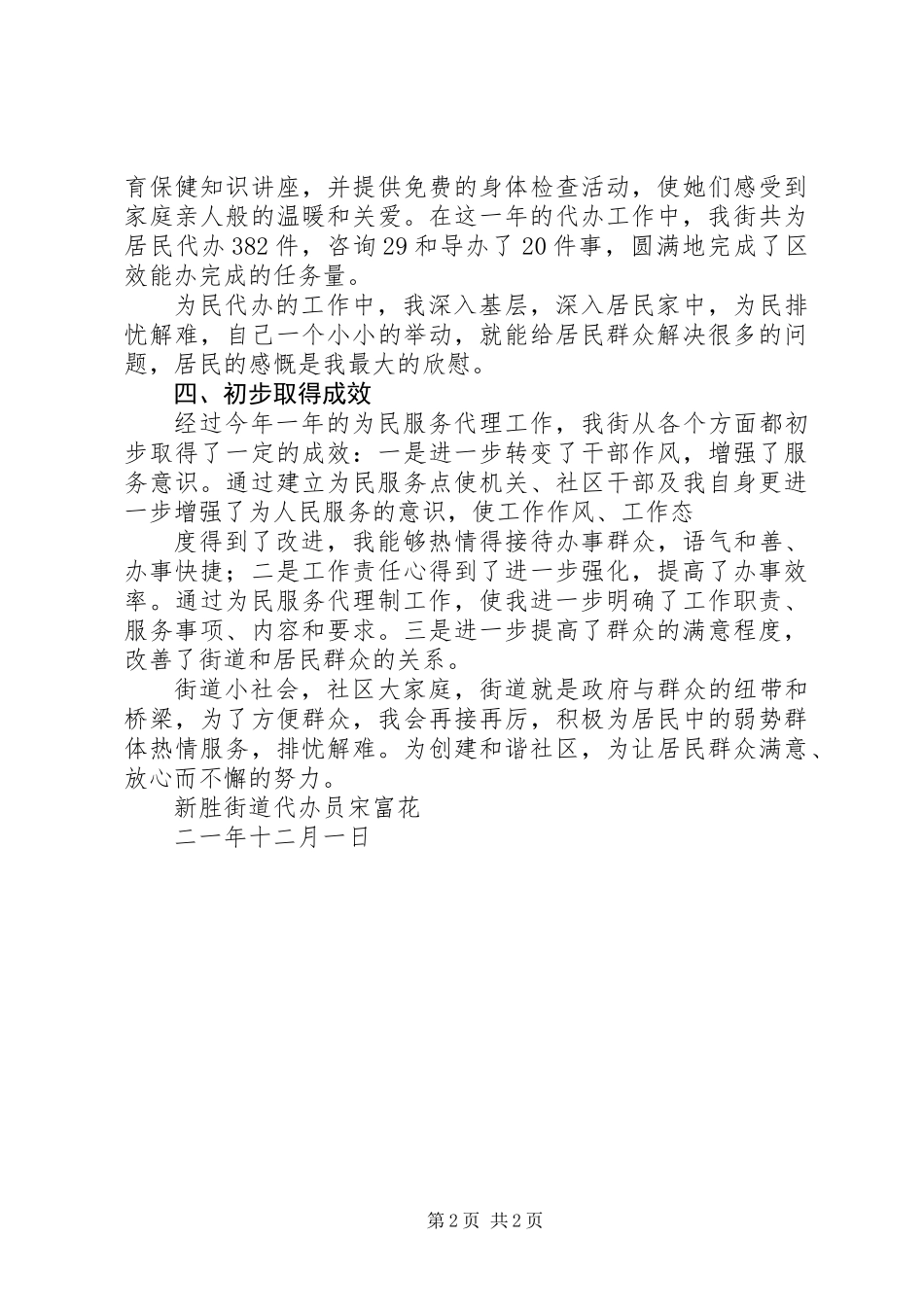 育保健知识讲座，并提供免费的身体检查活动，使她们感受到家庭亲人般的温暖和关爱。在这一年的代办工作中，我街共为居民代办382件，咨询29和导办了20件事，圆满地完成了区效能办完成的任务量。

为民代办的工作中，我深入基层，深入居民家中，为民排忧解难，自己一个小小的举动，就能给居民群众解决很多的问题，居民的感慨是我最大的欣慰。

四、初步取得成效

经过今年一年的为民服务代理工作，我街从各个方面都初步取得了一定的成效：一是进一步转变了干部作风，增强了服务意识。通过建立为民服务点使机关、社区干部及我自身更进一步增强了为人民服务的意识，使工作作风、工作态

度得到了改进，我能够热情得接待办事群众，语气和善、办事快捷；二是工作责任心得到了进一步强化，提高了办事效率。通过为民服务代理制工作，使我进一步明确了工作职责、服务事项、内容和要求。三是进一步提高了群众的满意程度，改善了街道和居民群众的关系。

街道小社会，社区大家庭，街道就是政府与群众的纽带和桥梁，为了方便群众，我会再接再厉，积极为居民中的弱势群体热情服务，排忧解难。为创建和谐社区，为让居民群众满意、放心而不懈的努力。

新胜街道代办员宋富花

二一年十二月一日

第2页 共2页